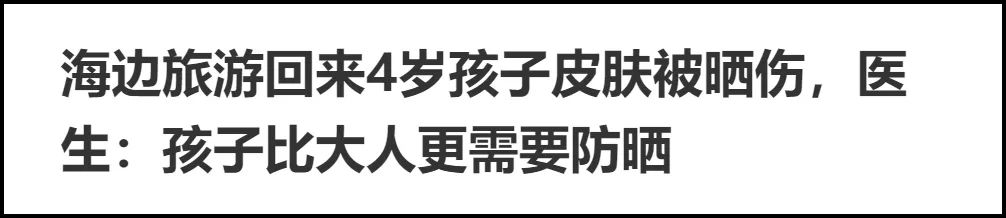 海边旅游回来4岁孩子皮肤被晒伤，医生：孩子比大人更需要防晒